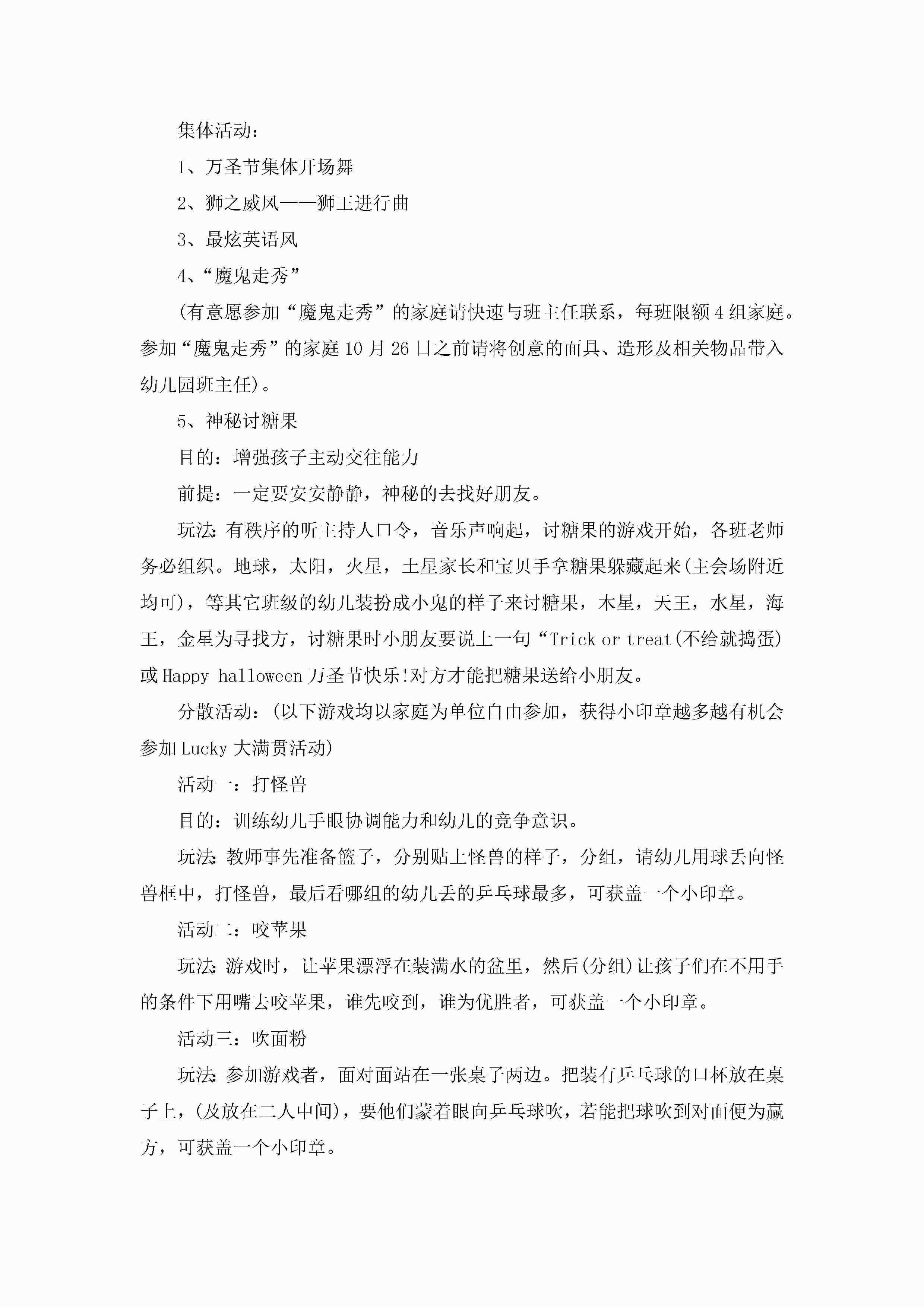 集体活动：

1、万圣节集体开场舞

2、狮之威风——狮王进行曲

3、最炫英语风

4、“魔鬼走秀”

(有意愿参加“魔鬼走秀”的家庭请快速与班主任联系，每班限额4组家庭。参加“魔鬼走秀”的家庭10月26日之前请将创意的面具、造形及相关物品带入幼儿园班主任)。

5、神秘讨糖果

目的：增强孩子主动交往能力

前提：一定要安安静静，神秘的去找好朋友。

玩法:有秩序的听主持人口令，音乐声响起，讨糖果的游戏开始，各班老师务必组织。地球，太阳，火星，土星家长和宝贝手拿糖果躲藏起来(主会场附近均可)，等其它班级的幼儿装扮成小鬼的样子来讨糖果，木星，天王，水星，海王，金星为寻找方，讨糖果时小朋友要说上一句“Trick or treat(不给就捣蛋)或Happy halloween万圣节快乐!对方才能把糖果送给小朋友。

分散活动：(以下游戏均以家庭为单位自由参加，获得小印章越多越有机会参加Lucky大满贯活动)

活动一：打怪兽

目的：训练幼儿手眼协调能力和幼儿的竞争意识。

玩法:教师事先准备篮子，分别贴上怪兽的样子，分组，请幼儿用球丢向怪兽框中，打怪兽，最后看哪组的幼儿丢的乒乓球最多，可获盖一个小印章。

活动二：咬苹果

玩法:游戏时，让苹果漂浮在装满水的盆里，然后(分组)让孩子们在不用手的条件下用嘴去咬苹果，谁先咬到，谁为优胜者，可获盖一个小印章。

活动三：吹面粉

玩法:参加游戏者，面对面站在一张桌子两边。把装有乒乓球的口杯放在桌子上，(及放在二人中间)，要他们蒙着眼向乒乓球吹，若能把球吹到对面便为赢方，可获盖一个小印章。